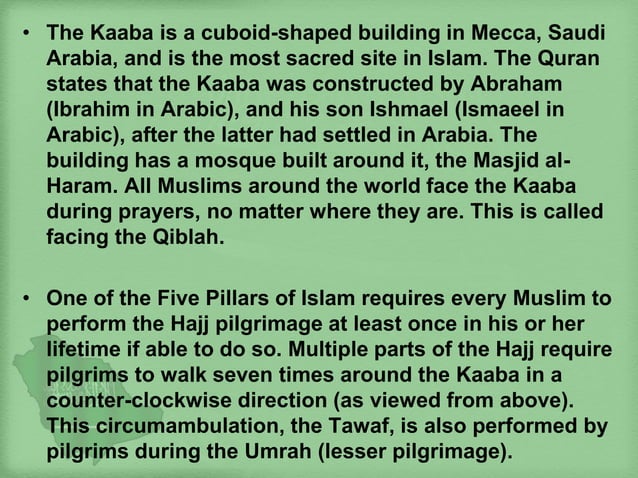 • The Kaaba is a cuboid-shaped building in Mecca, Saudi Arabia, and is the most sacred site in Islam. The Quran states that the Kaaba was constructed by Abraham (Ibrahim in Arabic), and his son Ishmael (Ismaeel in Arabic), after the latter had settled in Arabia. The building has a mosque built around it, the Masjid al-Haram. All Muslims around the world face the Kaaba during prayers, no matter where they are. This is called facing the Qiblah.

• One of the Five Pillars of Islam requires every Muslim to perform the Hajj pilgrimage at least once in his or her lifetime if able to do so. Multiple parts of the Hajj require pilgrims to walk seven times around the Kaaba in a counter-clockwise direction (as viewed from above). This circumambulation, the Tawaf, is also performed by pilgrims during the Umrah (lesser pilgrimage).